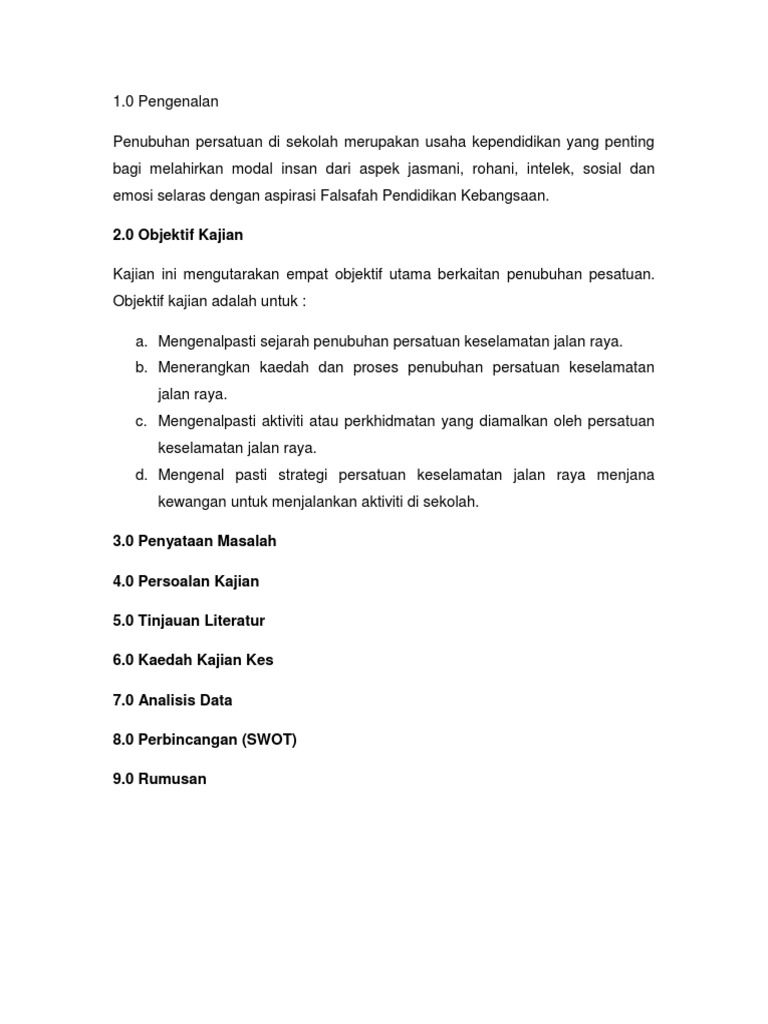 1.0 Pengenalan

Penubuhan persatuan di sekolah merupakan usaha kependidikan yang penting bagi melahirkan modal insan dari aspek jasmani, rohani, intelek, sosial dan emosi selaras dengan aspirasi Falsafah Pendidikan Kebangsaan.

2.0 Objektif Kajian

Kajian ini mengutarakan empat objektif utama berkaitan penubuhan pesatuan. Objektif kajian adalah untuk :

a. Mengenalpasti sejarah penubuhan persatuan keselamatan jalan raya.
b. Menerangkan kaedah dan proses penubuhan persatuan keselamatan jalan raya.
c. Mengenalpasti aktiviti atau perkhidmatan yang diamalkan oleh persatuan keselamatan jalan raya.
d. Mengenal pasti strategi persatuan keselamatan jalan raya menjana kewangan untuk menjalankan aktiviti di sekolah.

3.0 Penyataan Masalah

4.0 Persoalan Kajian

5.0 Tinjauan Literatur

6.0 Kaedah Kajian Kes

7.0 Analisis Data

8.0 Perbincangan (SWOT)

9.0 Rumusan